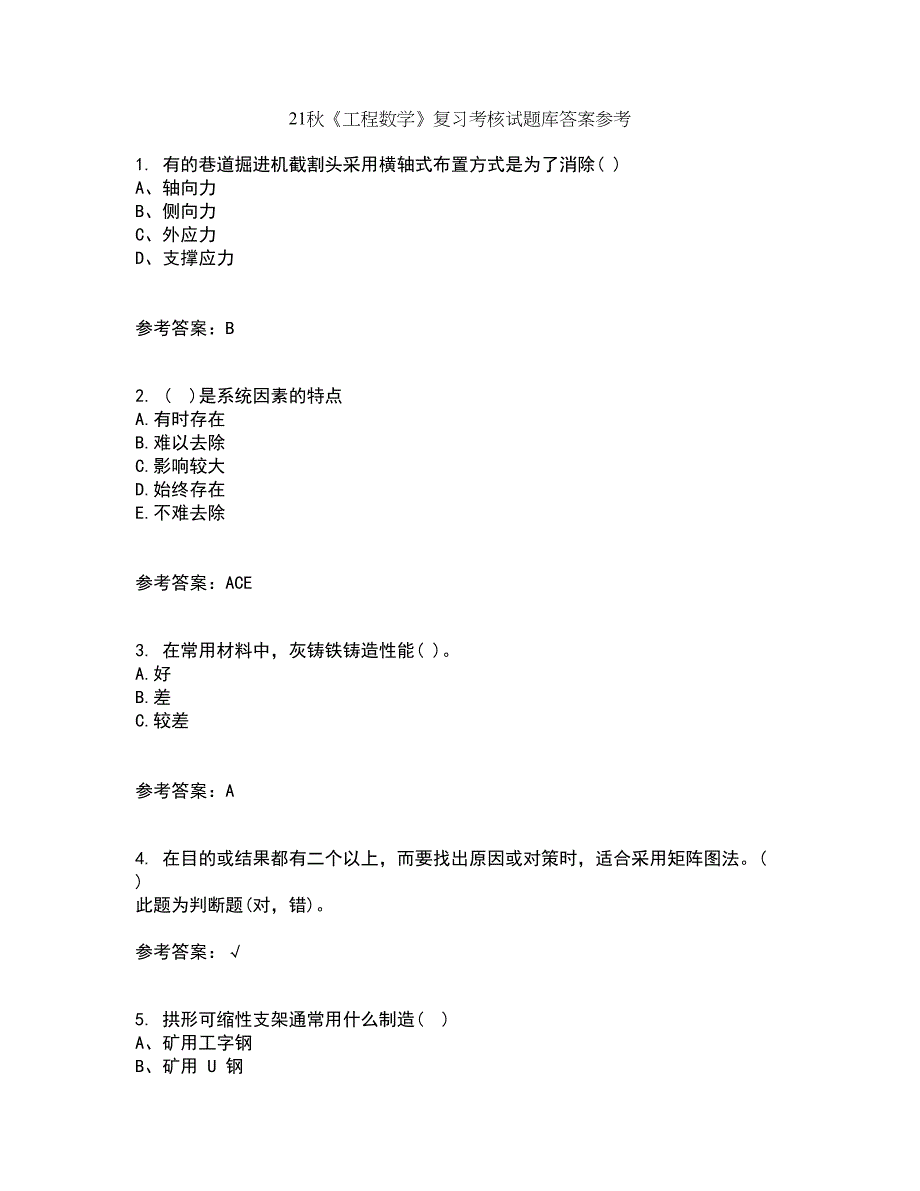 21秋《工程数学》复习考核试题库答案参考

1. 有的巷道掘进机截割头采用横轴式布置方式是为了消除( )
A、轴向力
B、侧向力
C、外应力
D、支撑应力

参考答案：B

2. ( )是系统因素的特点
A.有时存在
B.难以去除
C.影响较大
D.始终存在
E.不难去除

参考答案：ACE

3. 在常用材料中，灰铸铁铸造性能( )。
A.好
B.差
C.较差

参考答案：A

4. 在目的或结果都有二个以上，而要找出原因或对策时，适合采用矩阵图法。( )
此题为判断题(对，错)。

参考答案：√

5. 拱形可缩性支架通常用什么制造( )
A、矿用工字钢
B、矿用 U 钢